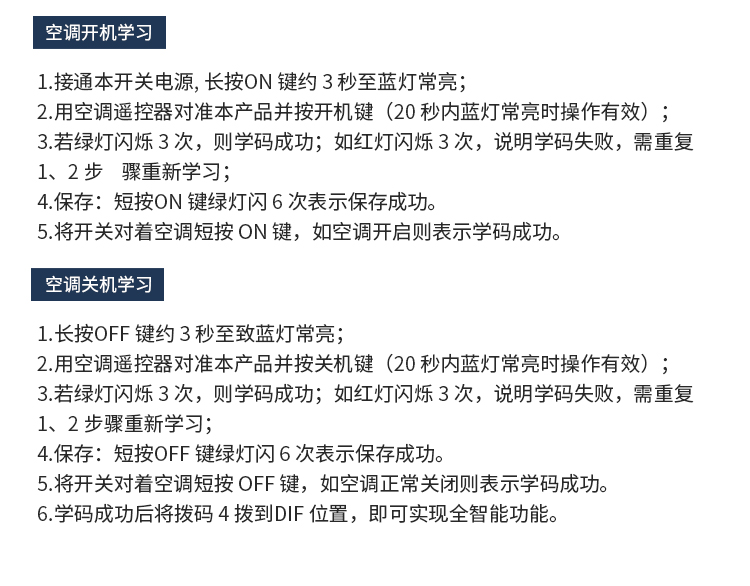 空调开机学习

1.接通本开关电源, 长按ON 键约 3 秒至蓝灯常亮；
2.用空调遥控器对准本产品并按开机键（20 秒内蓝灯常亮时操作有效）；
3.若绿灯闪烁 3 次，则学码成功；如红灯闪烁 3 次，说明学码失败，需重复 1、2 步 骤重新学习；
4.保存：短按ON 键绿灯闪 6 次表示保存成功。
5.将开关对着空调短按 ON 键，如空调开启则表示学码成功。

空调关机学习

1.长按OFF 键约 3 秒至致蓝灯常亮；
2.用空调遥控器对准本产品并按关机键（20 秒内蓝灯常亮时操作有效）；
3.若绿灯闪烁 3 次，则学码成功；如红灯闪烁 3 次，说明学码失败，需重复 1、2 步骤重新学习；
4.保存：短按OFF 键绿灯闪 6 次表示保存成功。
5.将开关对着空调短按 OFF 键，如空调正常关闭则表示学码成功。
6.学码成功后将拨码 4 拨到DIF 位置，即可实现全智能功能。